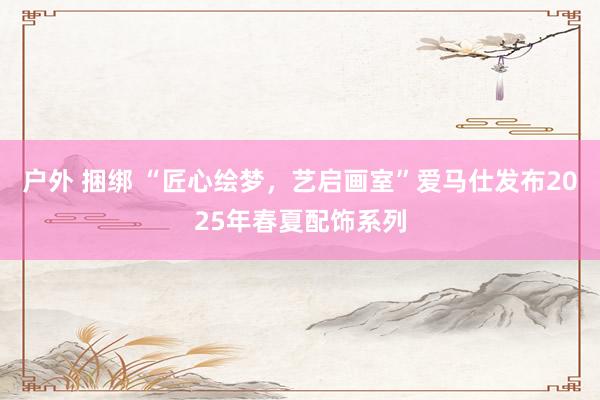 户外 捆绑 “匠心绘梦，艺启画室”爱马仕发布2025年春夏配饰系列